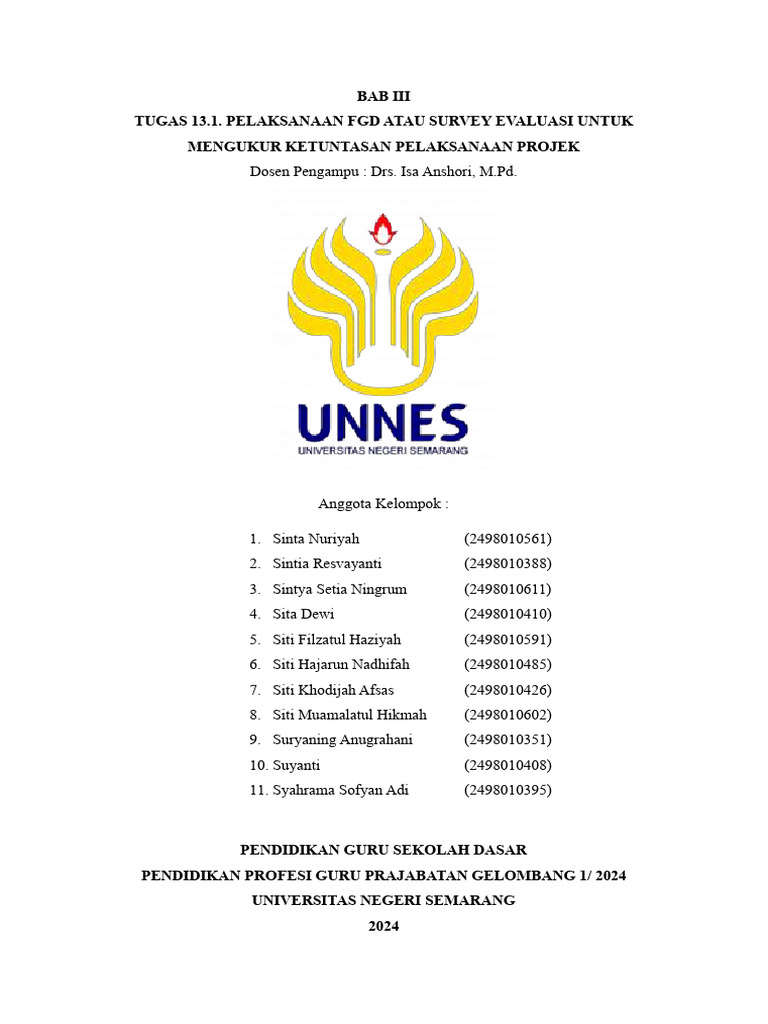 BAB III

TUGAS 13.1. PELAKSANAAN FGD ATAU SURVEY EVALUASI UNTUK MENGUKUR KETUNTASAN PELAKSANAAN PROJEK

Dosen Pengampu : Drs. Isa Anshori, M.Pd.

UNNES
UNIVERSITAS NEGERI SEMARANG

Anggota Kelompok :

1. Sinta Nuriyah (2498010561)
2. Sintia Resvayanti (2498010388)
3. Sintya Setia Ningrum (2498010611)
4. Sita Dewi (2498010410)
5. Siti Filzatul Haziyah (2498010591)
6. Siti Hajarun Nadhifah (2498010485)
7. Siti Khodijah Afsas (2498010426)
8. Siti Muamalatul Hikmah (2498010602)
9. Suryaning Anugrahani (2498010351)
10. Suyanti (2498010408)
11. Syahrama Sofyan Adi (2498010395)

PENDIDIKAN GURU SEKOLAH DASAR
PENDIDIKAN PROFESI GURU PRAJABATAN GELOMBANG 1/ 2024
UNIVERSITAS NEGERI SEMARANG
2024